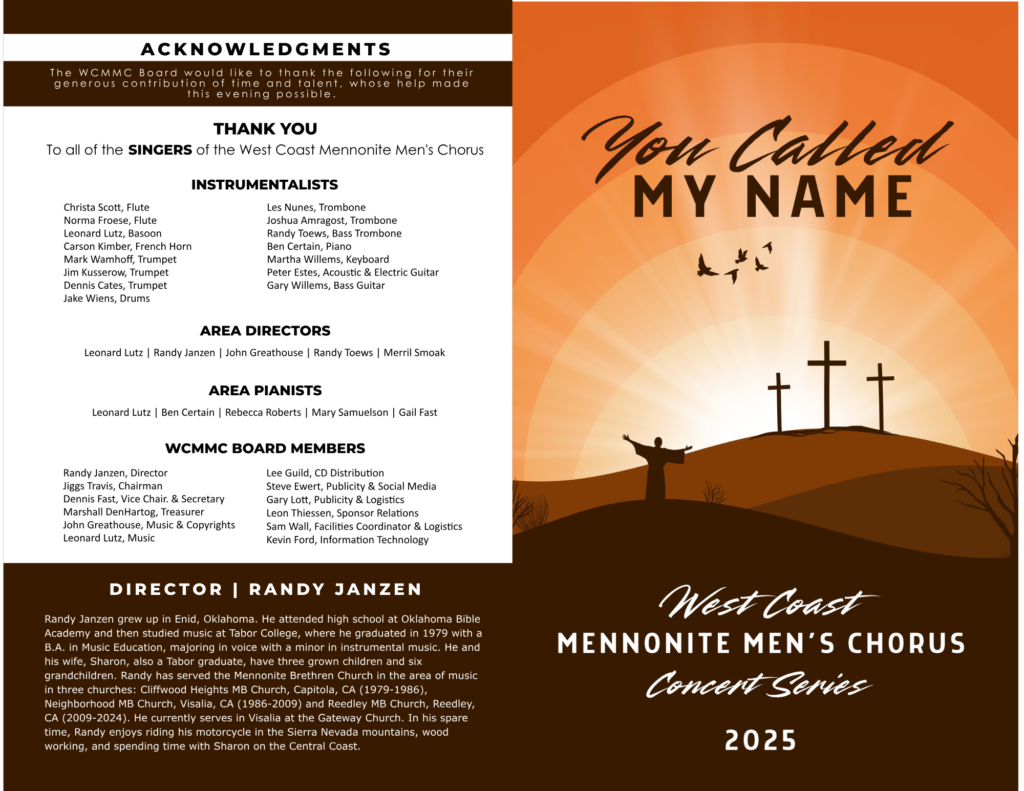 ACKNOWLEDGMENTS

The WCMMC Board would like to thank the following for their generous contribution of time and talent, whose help made this evening possible.

THANK YOU

To all of the SINGERS of the West Coast Mennonite Men's Chorus

INSTRUMENTALISTS

Christa Scott, Flute
Norma Froese, Flute
Leonard Lutz, Basoon
Carson Kimber, French Horn
Mark Wamhoff, Trumpet
Jim Kusserow, Trumpet
Dennis Cates, Trumpet
Jake Wiens, Drums

Les Nunes, Trombone
Joshua Amragost, Trombone
Randy Toews, Bass Trombone
Ben Certain, Piano
Martha Willems, Keyboard
Peter Estes, Acoustic & Electric Guitar
Gary Willems, Bass Guitar

AREA DIRECTORS

Leonard Lutz | Randy Janzen | John Greathouse | Randy Toews | Merril Smoak

AREA PIANISTS

Leonard Lutz | Ben Certain | Rebecca Roberts | Mary Samuelson | Gail Fast

WCMMC BOARD MEMBERS

Randy Janzen, Director
Jiggs Travis, Chairman
Dennis Fast, Vice Chair. & Secretary
Marshall DenHartog, Treasurer
John Greathouse, Music & Copyrights
Leonard Lutz, Music

Lee Guild, CD Distribution
Steve Ewert, Publicity & Social Media
Gary Lott, Publicity & Logistics
Leon Thiessen, Sponsor Relations
Sam Wall, Facilities Coordinator & Logistics
Kevin Ford, Information Technology

DIRECTOR | RANDY JANZEN

Randy Janzen grew up in Enid, Oklahoma. He attended high school at Oklahoma Bible Academy and then studied music at Tabor College, where he graduated in 1979 with a B.A. in Music Education, majoring in voice with a minor in instrumental music. He and his wife, Sharon, also a Tabor graduate, have three grown children and six grandchildren. Randy has served the Mennonite Brethren Church in the area of music in three churches: Cliffwood Heights MB Church, Capitola, CA (1979-1986), Neighborhood MB Church, Visalia, CA (1986-2009) and Reedley MB Church, Reedley, CA (2009-2024). He currently serves in Visalia at the Gateway Church. In his spare time, Randy enjoys riding his motorcycle in the Sierra Nevada mountains, wood working, and spending time with Sharon on the Central Coast.

You Called MY NAME

West Coast
MENNONITE MEN'S CHORUS
Concert Series
2025